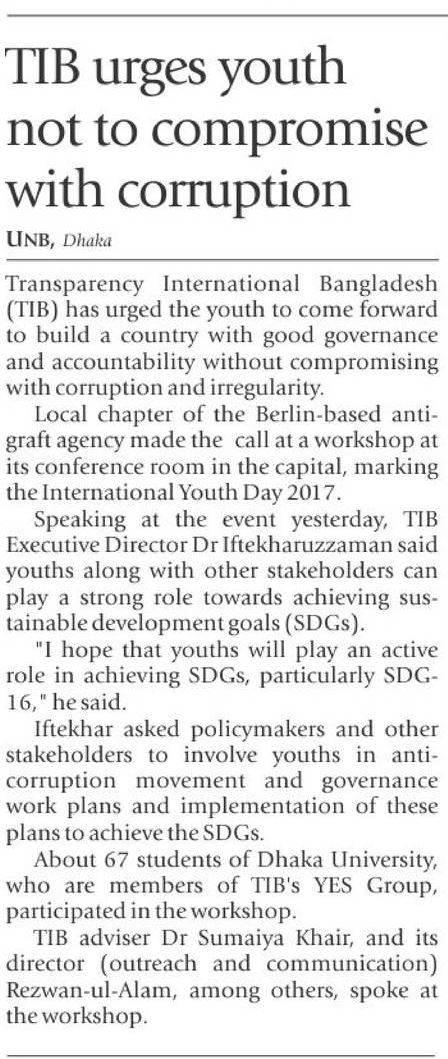 TIB urges youth not to compromise with corruption

UNB, Dhaka

Transparency International Bangladesh (TIB) has urged the youth to come forward to build a country with good governance and accountability without compromising with corruption and irregularity.

Local chapter of the Berlin-based anti-graft agency made the call at a workshop at its conference room in the capital, marking the International Youth Day 2017.

Speaking at the event yesterday, TIB Executive Director Dr Iftekharuzzaman said youths along with other stakeholders can play a strong role towards achieving sustainable development goals (SDGs).

"I hope that youths will play an active role in achieving SDGs, particularly SDG-16," he said.

Iftekhar asked policymakers and other stakeholders to involve youths in anti-corruption movement and governance work plans and implementation of these plans to achieve the SDGs.

About 67 students of Dhaka University, who are members of TIB's YES Group, participated in the workshop.

TIB adviser Dr Sumaiya Khair, and its director (outreach and communication) Rezwan-ul-Alam, among others, spoke at the workshop.